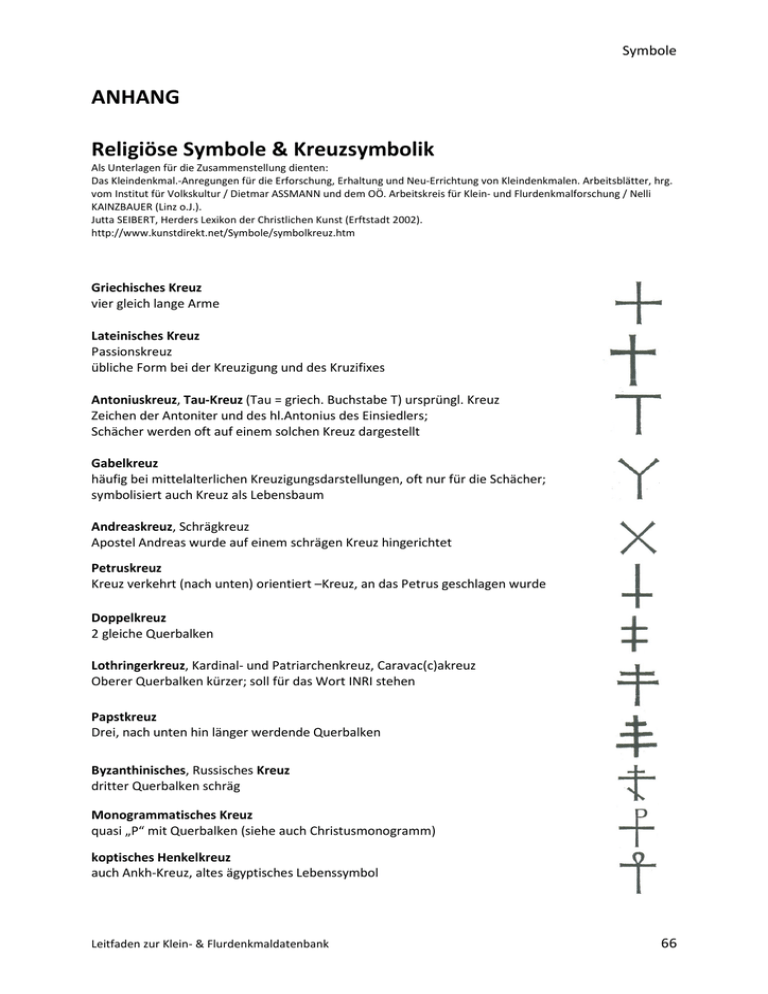 Symbole

ANHANG

Religiöse Symbole & Kreuzsymbolik

Als Unterlagen für die Zusammenstellung dienten:
Das Kleindenkmal.-Anregungen für die Erforschung, Erhaltung und Neu-Errichtung von Kleindenkmalen. Arbeitsblätter, hrg. vom Institut für Volkskultur / Dietmar ASSMANN und dem OÖ. Arbeitskreis für Klein- und Flurdenkmalforschung / Nelli KAINZBAUER (Linz o.J.).
Jutta SEIBERT, Herders Lexikon der Christlichen Kunst (Erftstadt 2002).
http://www.kunstdirekt.net/Symbole/symbolkreuz.htm

Griechisches Kreuz
vier gleich lange Arme

Lateinisches Kreuz
Passionskreuz
übliche Form bei der Kreuzigung und des Kruzifixes

Antoniuskreuz, Tau-Kreuz (Tau = griech. Buchstabe T) ursprüngl. Kreuz Zeichen der Antoniter und des hl.Antonius des Einsiedlers;
Schächer werden oft auf einem solchen Kreuz dargestellt

Gabelkreuz
häufig bei mittelalterlichen Kreuzigungsdarstellungen, oft nur für die Schächer; symbolisiert auch Kreuz als Lebensbaum

Andreaskreuz, Schrägkreuz
Apostel Andreas wurde auf einem schrägen Kreuz hingerichtet

Petruskreuz
Kreuz verkehrt (nach unten) orientiert –Kreuz, an das Petrus geschlagen wurde

Doppelkreuz
2 gleiche Querbalken

Lothringerkreuz, Kardinal- und Patriarchenkreuz, Caravac(c)akreuz
Oberer Querbalken kürzer; soll für das Wort INRI stehen

Papstkreuz
Drei, nach unten hin länger werdende Querbalken

Byzanthinisches, Russisches Kreuz
dritter Querbalken schräg

Monogrammatisches Kreuz
quasi „P“ mit Querbalken (siehe auch Christusmonogramm)

koptisches Henkelkreuz
auch Ankh-Kreuz, altes ägyptisches Lebenssymbol

Leitfaden zur Klein- & Flurdenkmaldatenbank

66